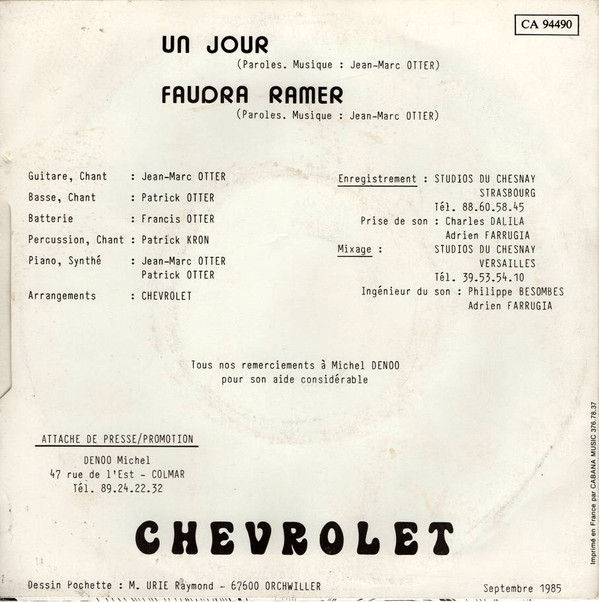 CA 94490

UN JOUR
(Paroles. Musique : Jean-Marc OTTER)

FAUDRA RAMER
(Paroles. Musique : Jean-Marc OTTER)

Guitare, Chant : Jean-Marc OTTER
Basse, Chant : Patrick OTTER
Batterie : Francis OTTER
Percussion, Chant : Patrick KRON
Piano, Synthé : Jean-Marc OTTER
Patrick OTTER
Arrangements : CHEVROLET

Enregistrement : STUDIOS DU CHESNAY
STRASBOURG
Tél. 88.60.58.45
Prise de son : Charles DALILA
Adrien FARRUGIA
Mixage : STUDIOS DU CHESNAY
VERSAILLES
Tél. 39.53.54.10
Ingénieur du son : Philippe BESOMBES
Adrien FARRUGIA

Tous nos remerciements à Michel DENOO
pour son aide considérable

ATTACHE DE PRESSE/PROMOTION
DENOO Michel
47 rue de l'Est - COLMAR
Tél. 89.24.22.32

CHEVROLET

Dessin Pochette : M. URIE Raymond - 67600 ORCHWILLER

Septembre 1985

Imprimé en France par CABANA MUSIC 376.78.37